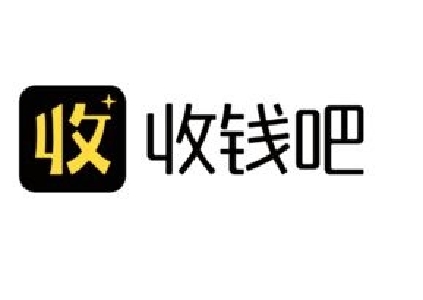 收 收钱吧